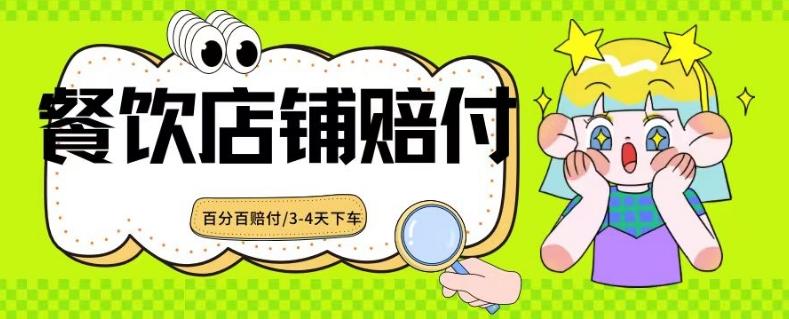 餐饮店铺赔付

百分百赔付/3-4天下车